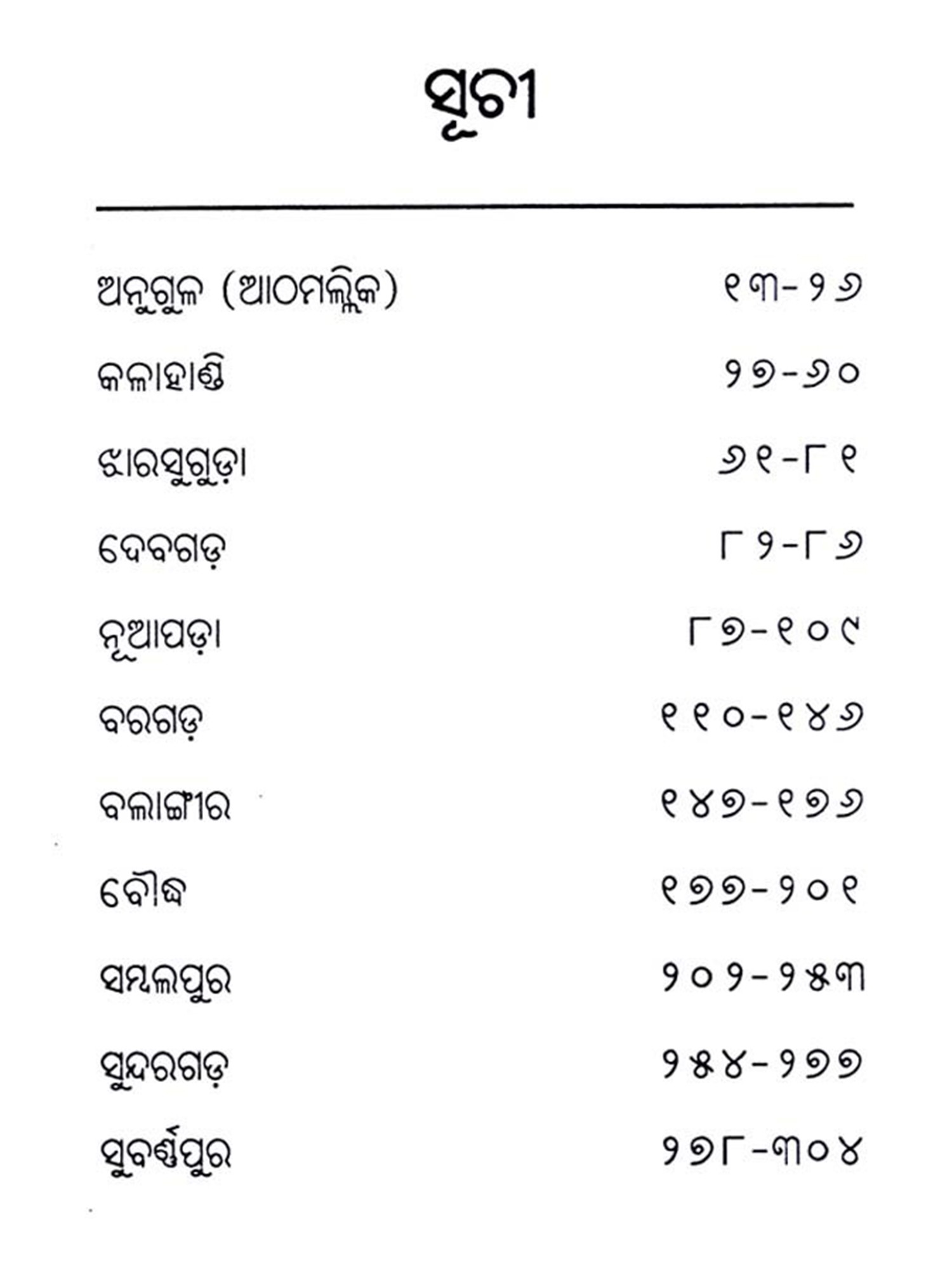 ସୂଚୀ

| | |
|---|---|
| ଅନୁଗୁଳ (ଆଠମଲ୍ଲିକ) | ୧୩-୨୬ |
| କଳାହାଣ୍ଡି | ୨୭-୬୦ |
| ଝାରସୁଗୁଡ଼ା | ୬୧-୮୧ |
| ଦେବଗଡ଼ | ୮୨-୮୬ |
| ନୂଆପଡ଼ା | ୮୭-୧୦୯ |
| ବରଗଡ଼ | ୧୧୦-୧୪୬ |
| ବଲାଙ୍ଗୀର | ୧୪୭-୧୭୬ |
| ବୌଦ୍ଧ | ୧୭୭-୨୦୧ |
| ସମ୍ବଲପୁର | ୨୦୨-୨୫୩ |
| ସୁନ୍ଦରଗଡ଼ | ୨୫୪-୨୭୭ |
| ସୁବର୍ଣ୍ଣପୁର | ୨୭୮-୩୦୪ |